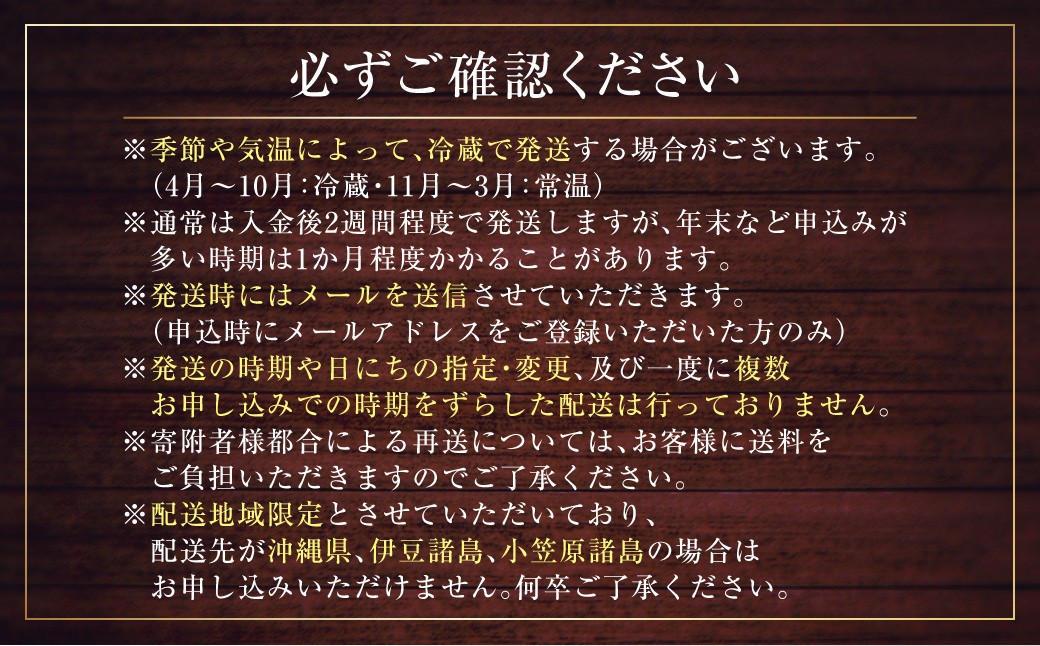 必ずご確認ください

※季節や気温によって、冷蔵で発送する場合がございます。
（4月～10月：冷蔵・11月～3月：常温）

※通常は入金後2週間程度で発送しますが、年末など申込みが多い時期は1か月程度かかることがあります。

※発送時にはメールを送信させていただきます。
（申込時にメールアドレスをご登録いただいた方のみ）

※発送の時期や日にちの指定・変更、及び一度に複数お申し込みでの時期をずらした配送は行っておりません。

※寄附者様都合による再送については、お客様に送料をご負担いただきますのでご了承ください。

※配送地域限定とさせていただいており、配送先が沖縄県、伊豆諸島、小笠原諸島の場合はお申し込みいただけません。何卒ご了承ください。